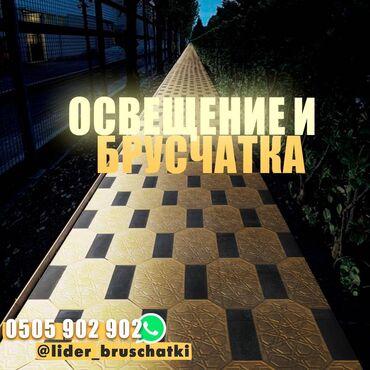 ОСВЕЩЕНИЕ И БРУСЧАТКА

0505 902 902

@lider_bruschatki